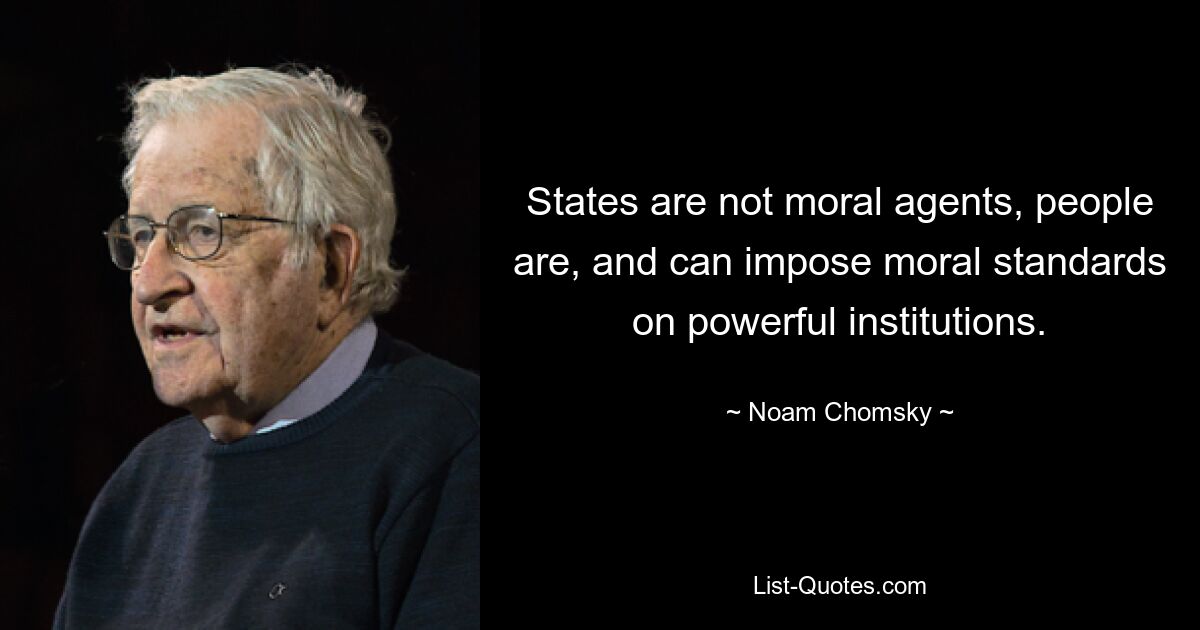 States are not moral agents, people are, and can impose moral standards on powerful institutions.

~ Noam Chomsky ~

List-Quotes.com